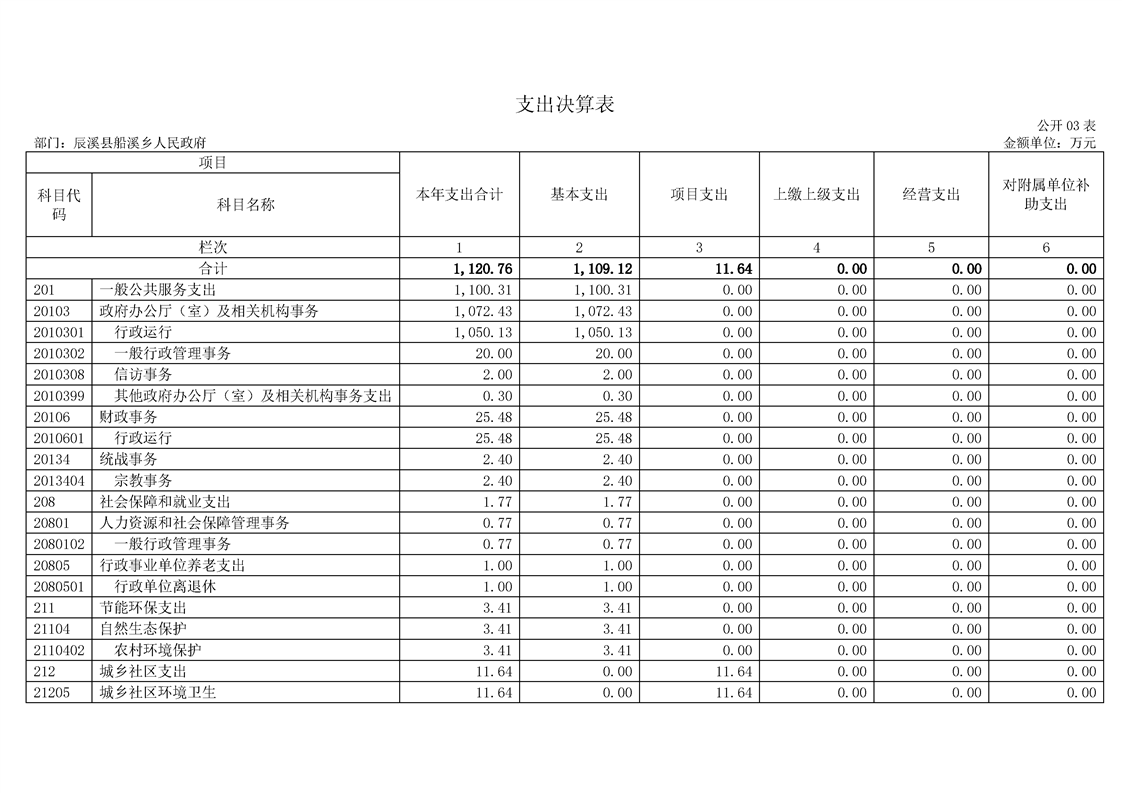 支出决算表

公开 03 表

部门：辰溪县船溪乡人民政府

金额单位：万元

| 项目 | | 本年支出合计 | 基本支出 | 项目支出 | 上缴上级支出 | 经营支出 | 对附属单位补助支出 |
|---|---|---|---|---|---|---|---|
| 科目代码 | 科目名称 | | | | | | |
| 栏次 | | 1 | 2 | 3 | 4 | 5 | 6 |
| 合计 | | 1,120.76 | 1,109.12 | 11.64 | 0.00 | 0.00 | 0.00 |
| 201 | 一般公共服务支出 | 1,100.31 | 1,100.31 | 0.00 | 0.00 | 0.00 | 0.00 |
| 20103 | 政府办公厅（室）及相关机构事务 | 1,072.43 | 1,072.43 | 0.00 | 0.00 | 0.00 | 0.00 |
| 2010301 | 行政运行 | 1,050.13 | 1,050.13 | 0.00 | 0.00 | 0.00 | 0.00 |
| 2010302 | 一般行政管理事务 | 20.00 | 20.00 | 0.00 | 0.00 | 0.00 | 0.00 |
| 2010308 | 信访事务 | 2.00 | 2.00 | 0.00 | 0.00 | 0.00 | 0.00 |
| 2010399 | 其他政府办公厅（室）及相关机构事务支出 | 0.30 | 0.30 | 0.00 | 0.00 | 0.00 | 0.00 |
| 20106 | 财政事务 | 25.48 | 25.48 | 0.00 | 0.00 | 0.00 | 0.00 |
| 2010601 | 行政运行 | 25.48 | 25.48 | 0.00 | 0.00 | 0.00 | 0.00 |
| 20134 | 统战事务 | 2.40 | 2.40 | 0.00 | 0.00 | 0.00 | 0.00 |
| 2013404 | 宗教事务 | 2.40 | 2.40 | 0.00 | 0.00 | 0.00 | 0.00 |
| 208 | 社会保障和就业支出 | 1.77 | 1.77 | 0.00 | 0.00 | 0.00 | 0.00 |
| 20801 | 人力资源和社会保障管理事务 | 0.77 | 0.77 | 0.00 | 0.00 | 0.00 | 0.00 |
| 2080102 | 一般行政管理事务 | 0.77 | 0.77 | 0.00 | 0.00 | 0.00 | 0.00 |
| 20805 | 行政事业单位养老支出 | 1.00 | 1.00 | 0.00 | 0.00 | 0.00 | 0.00 |
| 2080501 | 行政单位离退休 | 1.00 | 1.00 | 0.00 | 0.00 | 0.00 | 0.00 |
| 211 | 节能环保支出 | 3.41 | 3.41 | 0.00 | 0.00 | 0.00 | 0.00 |
| 21104 | 自然生态保护 | 3.41 | 3.41 | 0.00 | 0.00 | 0.00 | 0.00 |
| 2110402 | 农村环境保护 | 3.41 | 3.41 | 0.00 | 0.00 | 0.00 | 0.00 |
| 212 | 城乡社区支出 | 11.64 | 0.00 | 11.64 | 0.00 | 0.00 | 0.00 |
| 21205 | 城乡社区环境卫生 | 11.64 | 0.00 | 11.64 | 0.00 | 0.00 | 0.00 |